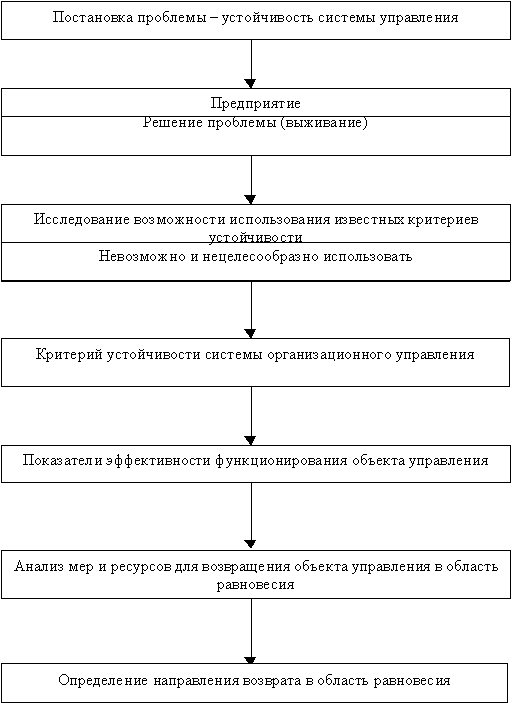 Постановка проблемы – устойчивость системы управления

Предприятие

Решение проблемы (выживание)

Исследование возможности использования известных критериев устойчивости

Невозможно и нецелесообразно использовать

Критерий устойчивости системы организационного управления

Показатели эффективности функционирования объекта управления

Анализ мер и ресурсов для возвращения объекта управления в область равновесия

Определение направления возврата в область равновесия